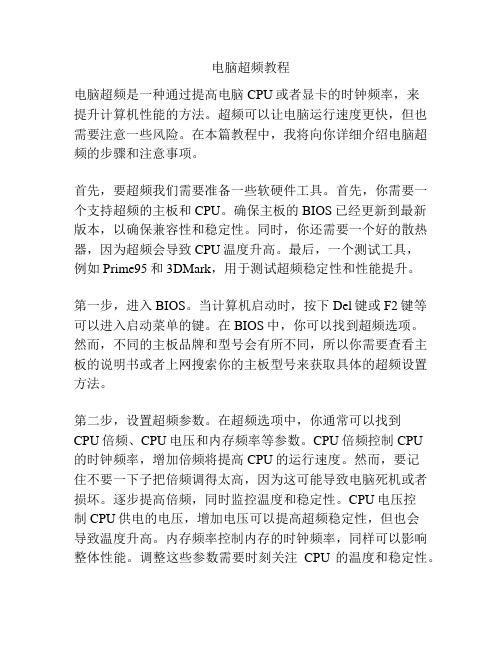 电脑超频教程

电脑超频是一种通过提高电脑 CPU 或者显卡的时钟频率，来提升计算机性能的方法。超频可以让电脑运行速度更快，但也需要注意一些风险。在本篇教程中，我将向你详细介绍电脑超频的步骤和注意事项。

首先，要超频我们需要准备一些软硬件工具。首先，你需要一个支持超频的主板和 CPU。确保主板的 BIOS 已经更新到最新版本，以确保兼容性和稳定性。同时，你还需要一个好的散热器，因为超频会导致 CPU 温度升高。最后，一个测试工具，例如 Prime95 和 3DMark，用于测试超频稳定性和性能提升。

第一步，进入 BIOS。当计算机启动时，按下 Del 键或 F2 键等可以进入启动菜单的键。在 BIOS 中，你可以找到超频选项。然而，不同的主板品牌和型号会有所不同，所以你需要查看主板的说明书或者上网搜索你的主板型号来获取具体的超频设置方法。

第二步，设置超频参数。在超频选项中，你通常可以找到 CPU 倍频、CPU 电压和内存频率等参数。CPU 倍频控制 CPU 的时钟频率，增加倍频将提高 CPU 的运行速度。然而，要记住不要一下子把倍频调得太高，因为这可能导致电脑死机或者损坏。逐步提高倍频，同时监控温度和稳定性。CPU 电压控制 CPU 供电的电压，增加电压可以提高超频稳定性，但也会导致温度升高。内存频率控制内存的时钟频率，同样可以影响整体性能。调整这些参数需要时刻关注 CPU 的温度和稳定性。